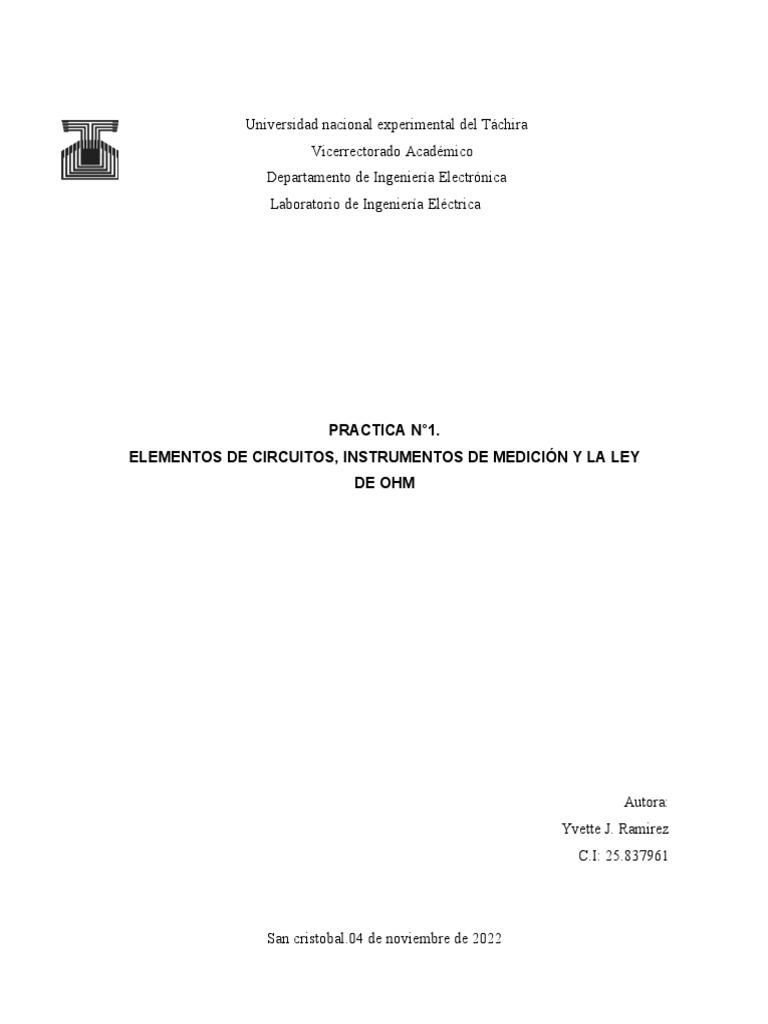 Universidad nacional experimental del Táchira
Vicerrectorado Académico
Departamento de Ingeniería Electrónica
Laboratorio de Ingeniería Eléctrica

PRACTICA N°1.
ELEMENTOS DE CIRCUITOS, INSTRUMENTOS DE MEDICIÓN Y LA LEY DE OHM

Autora:
Yvette J. Ramirez
C.I: 25.837961

San cristobal.04 de noviembre de 2022